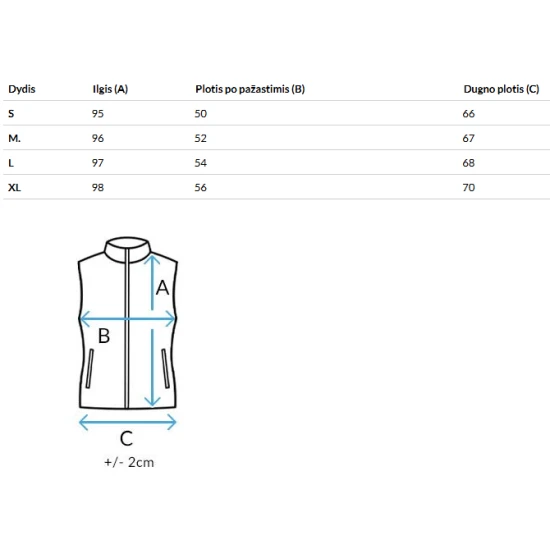 | Dydis | Ilgis (A) | Plotis po pažastimis (B) | Dugno plotis (C) |
|---|---|---|---|
| S | 95 | 50 | 66 |
| M. | 96 | 52 | 67 |
| L | 97 | 54 | 68 |
| XL | 98 | 56 | 70 |

A

B

C

+/- 2cm